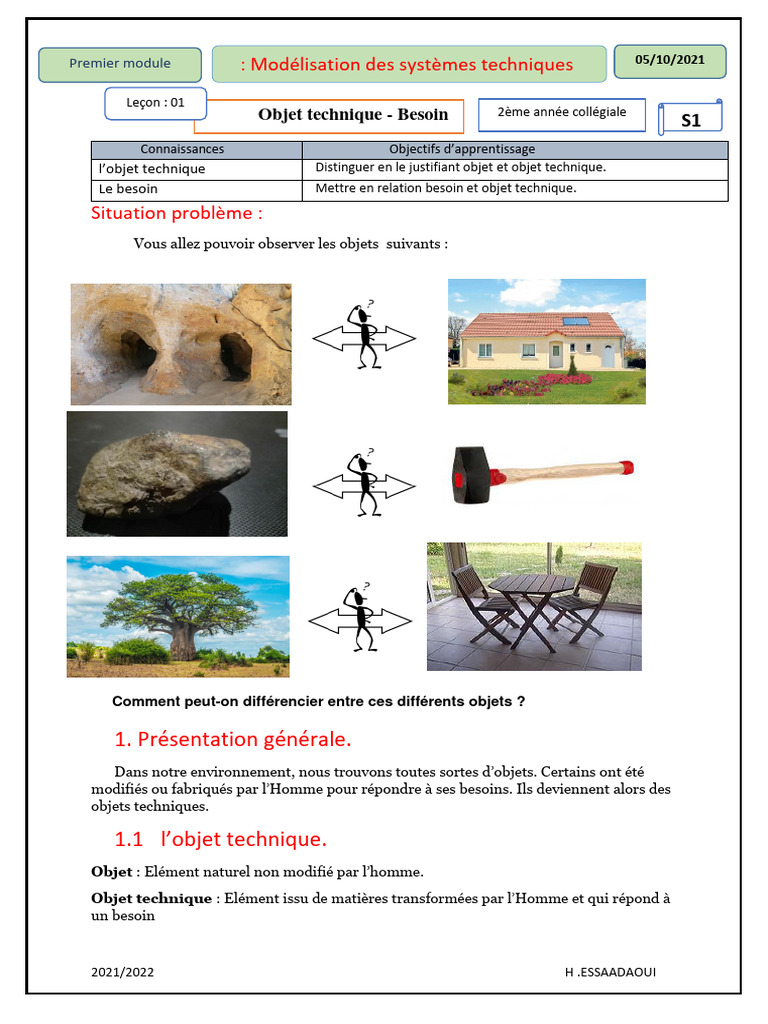 Premier module

: Modélisation des systèmes techniques

05/10/2021

Leçon : 01

Objet technique - Besoin

2ème année collégiale

S1

| Connaissances | Objectifs d'apprentissage |
|---|---|
| l'objet technique | Distinguer en le justifiant objet et objet technique. |
| Le besoin | Mettre en relation besoin et objet technique. |

Situation problème :

Vous allez pouvoir observer les objets suivants :

?

?

?

Comment peut-on différencier entre ces différents objets ?

1. Présentation générale.

Dans notre environnement, nous trouvons toutes sortes d'objets. Certains ont été modifiés ou fabriqués par l'Homme pour répondre à ses besoins. Ils deviennent alors des objets techniques.

1.1 l'objet technique.

Objet : Elément naturel non modifié par l'homme.

Objet technique : Elément issu de matières transformées par l'Homme et qui répond à un besoin

2021/2022

H .ESSAADAOUI